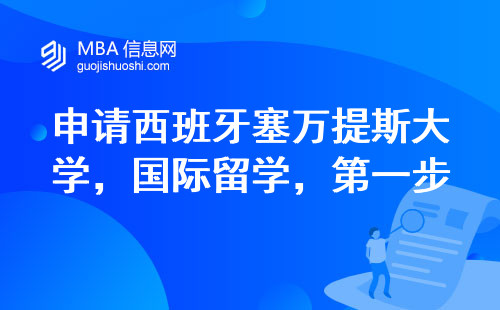 MBA 信息网
guojishuoshi.com

申请西班牙塞万提斯大学，国际留学，第一步